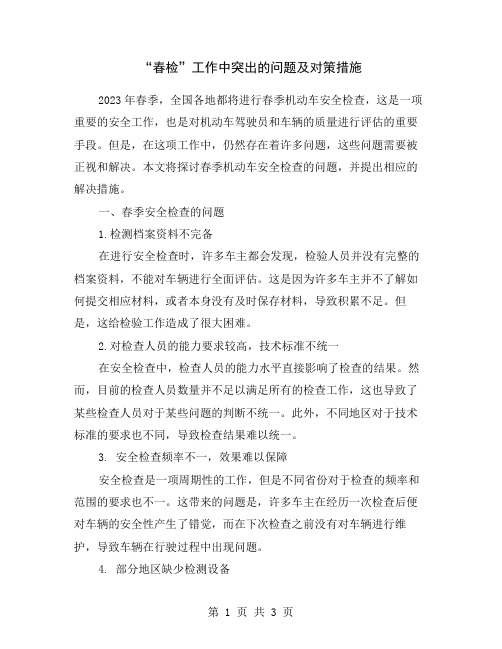 “春检”工作中突出的问题及对策措施

2023年春季，全国各地都将进行春季机动车安全检查，这是一项重要的安全工作，也是对机动车驾驶员和车辆的质量进行评估的重要手段。但是，在这项工作中，仍然存在着许多问题，这些问题需要被正视和解决。本文将探讨春季机动车安全检查的问题，并提出相应的解决措施。

一、春季安全检查的问题

1.检测档案资料不完备

在进行安全检查时，许多车主都会发现，检验人员并没有完整的档案资料，不能对车辆进行全面评估。这是因为许多车主并不了解如何提交相应材料，或者本身没有及时保存材料，导致积累不足。但是，这给检验工作造成了很大困难。

2.对检查人员的能力要求较高，技术标准不统一

在安全检查中，检查人员的能力水平直接影响了检查的结果。然而，目前的检查人员数量并不足以满足所有的检查工作，这也导致了某些检查人员对于某些问题的判断不统一。此外，不同地区对于技术标准的要求也不同，导致检查结果难以统一。

3. 安全检查频率不一，效果难以保障

安全检查是一项周期性的工作，但是不同省份对于检查的频率和范围的要求也不一。这带来的问题是，许多车主在经历一次检查后便对车辆的安全性产生了错觉，而在下次检查之前没有对车辆进行维护，导致车辆在行驶过程中出现问题。

4. 部分地区缺少检测设备

第 1 页 共 3 页